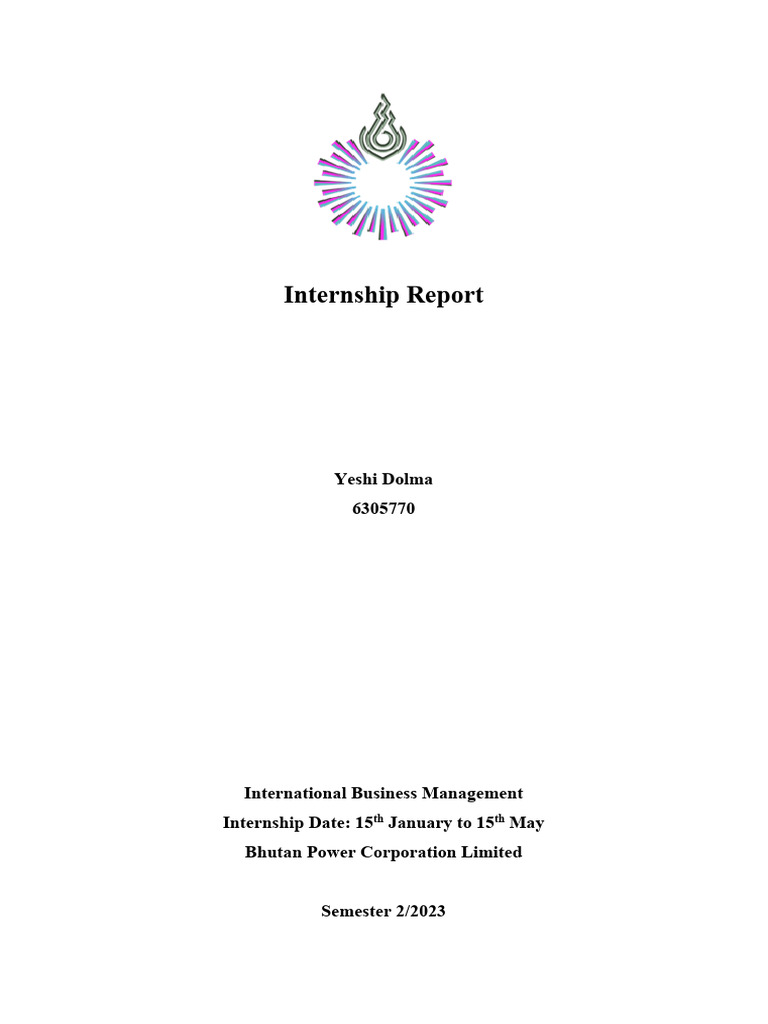 Internship Report

Yeshi Dolma
6305770

International Business Management
Internship Date: 15$^{th}$ January to 15$^{th}$ May
Bhutan Power Corporation Limited

Semester 2/2023